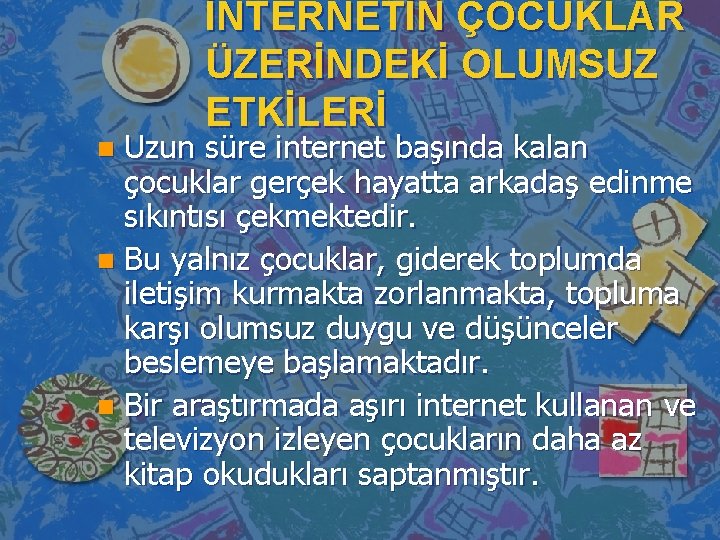 İNTERNETİN ÇOCUKLAR ÜZERİNDEKİ OLUMSUZ ETKİLERİ

Uzun süre internet başında kalan çocuklar gerçek hayatta arkadaş edinme sıkıntısı çekmektedir.

Bu yalnız çocuklar, giderek toplumda iletişim kurmakta zorlanmakta, topluma karşı olumsuz duygu ve düşünceler beslemeye başlamaktadır.

Bir araştırmada aşırı internet kullanan ve televizyon izleyen çocukların daha az kitap okudukları saptanmıştır.